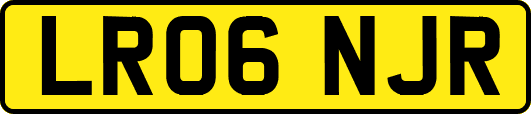 LR06 NJR